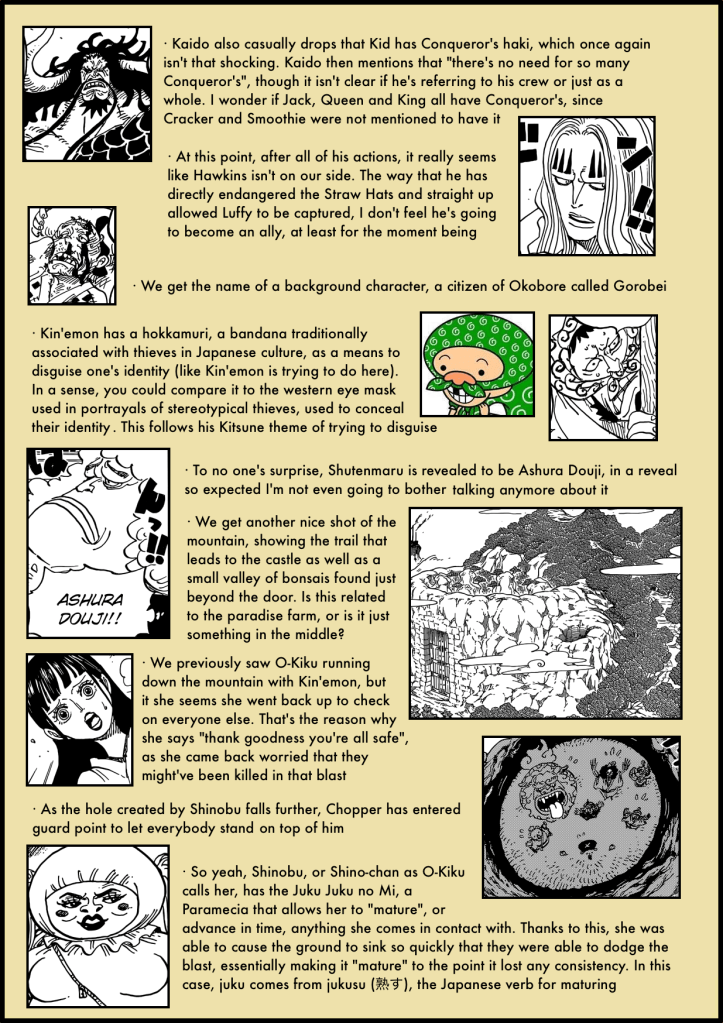 · Kaido also casually drops that Kid has Conqueror's haki, which once again isn't that shocking. Kaido then mentions that "there's no need for so many Conqueror's", though it isn't clear if he's referring to his crew or just as a whole. I wonder if Jack, Queen and King all have Conqueror's, since Cracker and Smoothie were not mentioned to have it

· At this point, after all of his actions, it really seems like Hawkins isn't on our side. The way that he has directly endangered the Straw Hats and straight up allowed Luffy to be captured, I don't feel he's going to become an ally, at least for the moment being

· We get the name of a background character, a citizen of Okobore called Gorobei

· Kin'emon has a hokkamuri, a bandana traditionally associated with thieves in Japanese culture, as a means to disguise one's identity (like Kin'emon is trying to do here). In a sense, you could compare it to the western eye mask used in portrayals of stereotypical thieves, used to conceal their identity. This follows his Kitsune theme of trying to disguise

· To no one's surprise, Shutenmaru is revealed to be Ashura Douji, in a reveal so expected I'm not even going to bother talking anymore about it

ASHURA DOUJI!!

· We get another nice shot of the mountain, showing the trail that leads to the castle as well as a small valley of bonsais found just beyond the door. Is this related to the paradise farm, or is it just something in the middle?

· We previously saw O-Kiku running down the mountain with Kin'emon, but it she seems she went back up to check on everyone else. That's the reason why she says "thank goodness you're all safe", as she came back worried that they might've been killed in that blast

· As the hole created by Shinobu falls further, Chopper has entered guard point to let everybody stand on top of him

· So yeah, Shinobu, or Shino-chan as O-Kiku calls her, has the Juku Juku no Mi, a Paramecia that allows her to "mature", or advance in time, anything she comes in contact with. Thanks to this, she was able to cause the ground to sink so quickly that they were able to dodge the blast, essentially making it "mature" to the point it lost any consistency. In this case, juku comes from jukusu (熟す), the Japanese verb for maturing